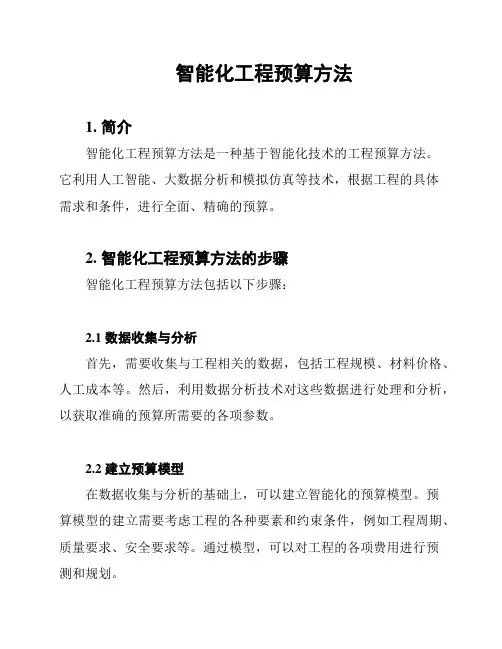 智能化工程预算方法

1. 简介

智能化工程预算方法是一种基于智能化技术的工程预算方法。它利用人工智能、大数据分析和模拟仿真等技术，根据工程的具体需求和条件，进行全面、精确的预算。

2. 智能化工程预算方法的步骤

智能化工程预算方法包括以下步骤：

2.1 数据收集与分析

首先，需要收集与工程相关的数据，包括工程规模、材料价格、人工成本等。然后，利用数据分析技术对这些数据进行处理和分析，以获取准确的预算所需要的各项参数。

2.2 建立预算模型

在数据收集与分析的基础上，可以建立智能化的预算模型。预算模型的建立需要考虑工程的各种要素和约束条件，例如工程周期、质量要求、安全要求等。通过模型，可以对工程的各项费用进行预测和规划。